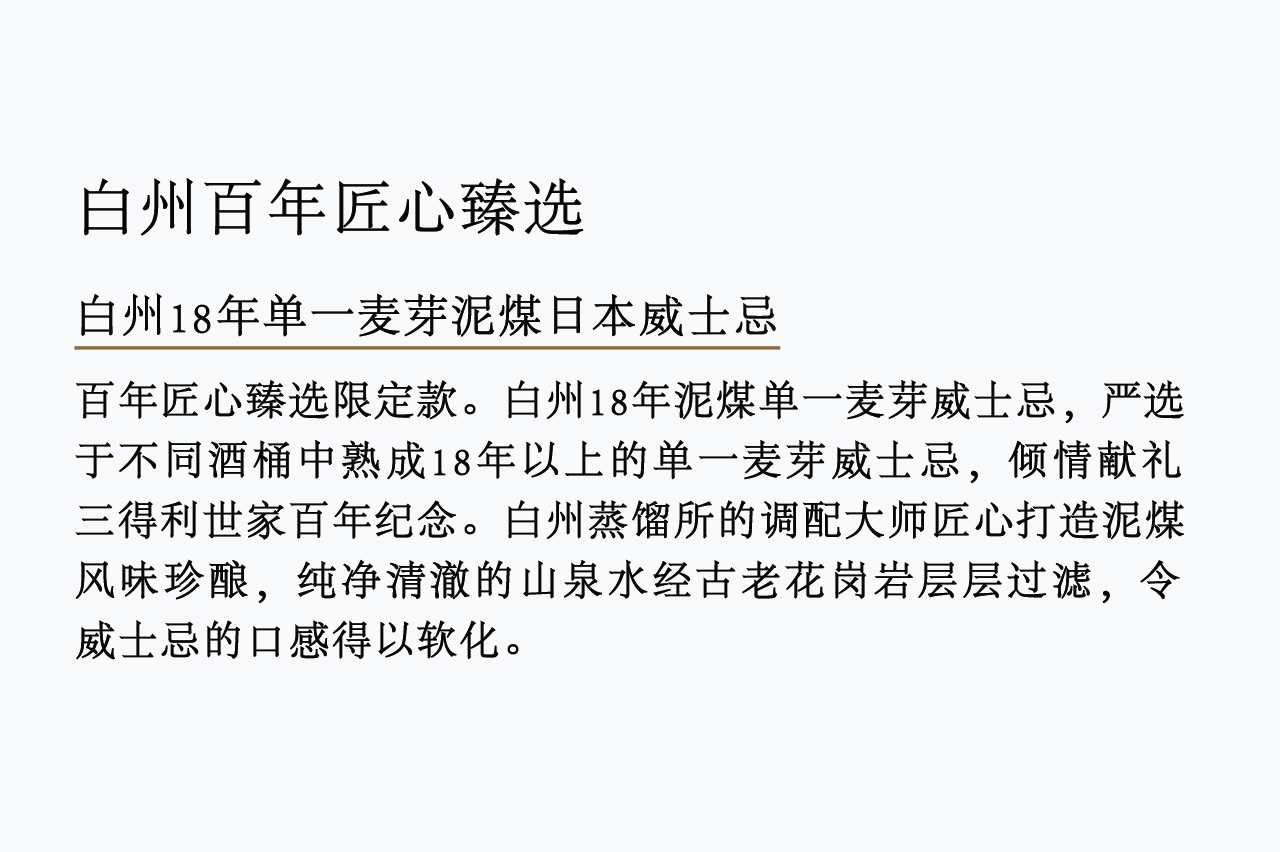 白州百年匠心臻选

白州18年单一麦芽泥煤日本威士忌

百年匠心臻选限定款。白州18年泥煤单一麦芽威士忌，严选于不同酒桶中熟成18年以上的单一麦芽威士忌，倾情献礼三得利世家百年纪念。白州蒸馏所的调配大师匠心打造泥煤风味珍酿，纯净清澈的山泉水经古老花岗岩层层过滤，令威士忌的口感得以软化。